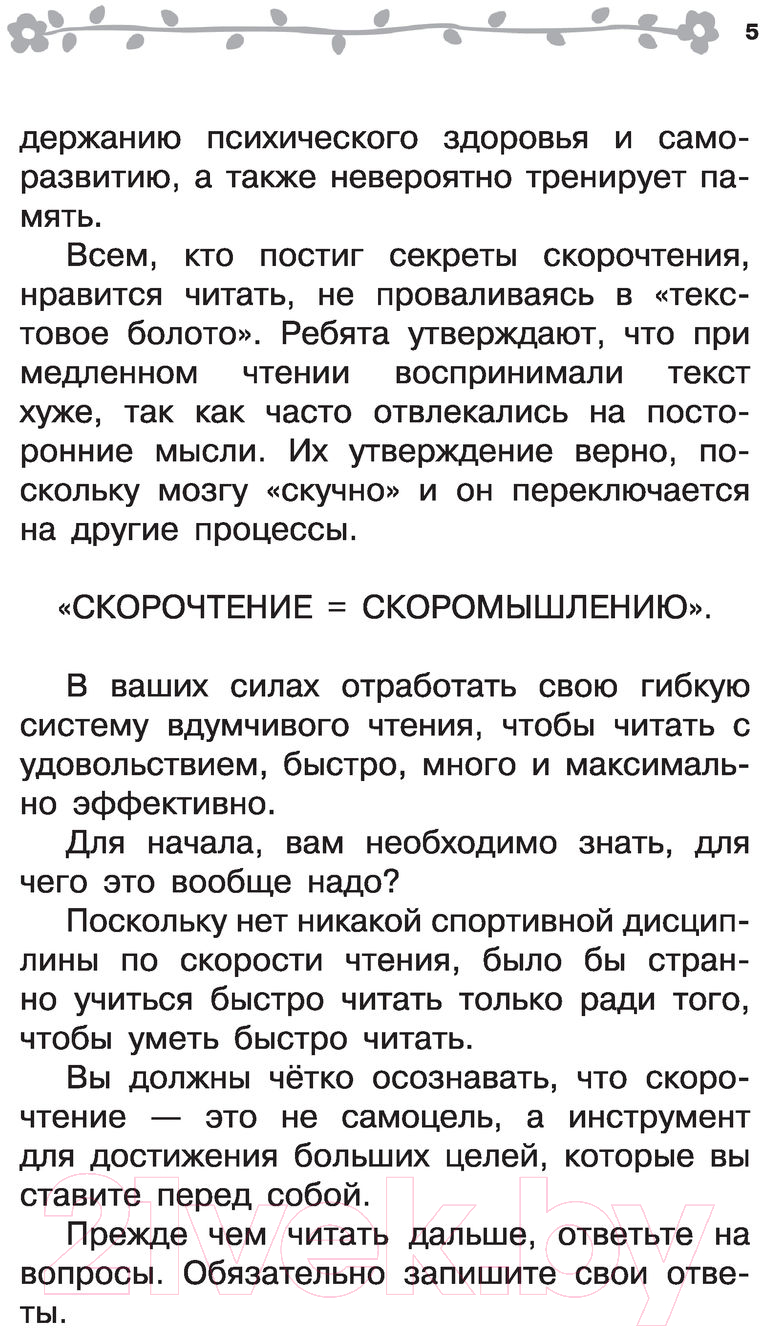 5

держанию психического здоровья и саморазвитию, а также невероятно тренирует память.

Всем, кто постиг секреты скорочтения, нравится читать, не проваливаясь в «текстовое болото». Ребята утверждают, что при медленном чтении воспринимали текст хуже, так как часто отвлекались на посторонние мысли. Их утверждение верно, поскольку мозгу «скучно» и он переключается на другие процессы.

«СКОРОЧТЕНИЕ = СКОРОМЫШЛЕНИЮ».

В ваших силах отработать свою гибкую систему вдумчивого чтения, чтобы читать с удовольствием, быстро, много и максимально эффективно.

Для начала, вам необходимо знать, для чего это вообще надо?

Поскольку нет никакой спортивной дисциплины по скорости чтения, было бы странно учиться быстро читать только ради того, чтобы уметь быстро читать.

Вы должны чётко осознавать, что скорочтение — это не самоцель, а инструмент для достижения больших целей, которые вы ставите перед собой.

Прежде чем читать дальше, ответьте на вопросы. Обязательно запишите свои ответы.

21vek.by